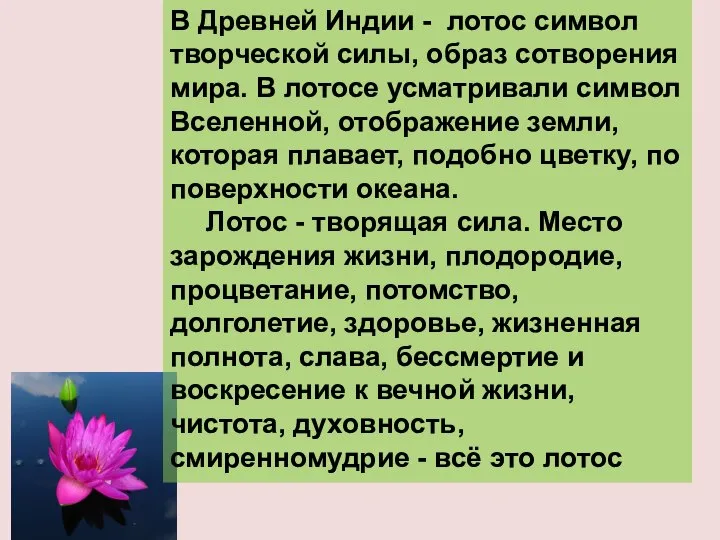 В Древней Индии - лотос символ творческой силы, образ сотворения мира. В лотосе усматривали символ Вселенной, отображение земли, которая плавает, подобно цветку, по поверхности океана.

Лотос - творящая сила. Место зарождения жизни, плодородие, процветание, потомство, долголетие, здоровье, жизненная полнота, слава, бессмертие и воскресение к вечной жизни, чистота, духовность, смиренномудрие - всё это лотос